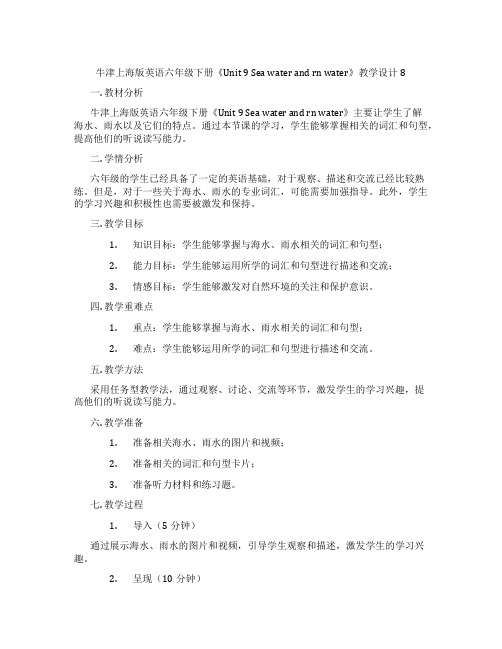 牛津上海版英语六年级下册《Unit 9 Sea water and rn water》教学设计 8

一. 教材分析

牛津上海版英语六年级下册《Unit 9 Sea water and rn water》主要让学生了解海水、雨水以及它们的特点。通过本节课的学习，学生能够掌握相关的词汇和句型，提高他们的听说读写能力。

二. 学情分析

六年级的学生已经具备了一定的英语基础，对于观察、描述和交流已经比较熟练。但是，对于一些关于海水、雨水的专业词汇，可能需要加强指导。此外，学生的学习兴趣和积极性也需要被激发和保持。

三. 教学目标

1. 知识目标：学生能够掌握与海水、雨水相关的词汇和句型；

2. 能力目标：学生能够运用所学的词汇和句型进行描述和交流；

3. 情感目标：学生能够激发对自然环境的关注和保护意识。

四. 教学重难点

1. 重点：学生能够掌握与海水、雨水相关的词汇和句型；

2. 难点：学生能够运用所学的词汇和句型进行描述和交流。

五. 教学方法

采用任务型教学法，通过观察、讨论、交流等环节，激发学生的学习兴趣，提高他们的听说读写能力。

六. 教学准备

1. 准备相关海水、雨水的图片和视频；

2. 准备相关的词汇和句型卡片；

3. 准备听力材料和练习题。

七. 教学过程

1. 导入（5 分钟）

通过展示海水、雨水的图片和视频，引导学生观察和描述，激发学生的学习兴趣。

2. 呈现（10 分钟）